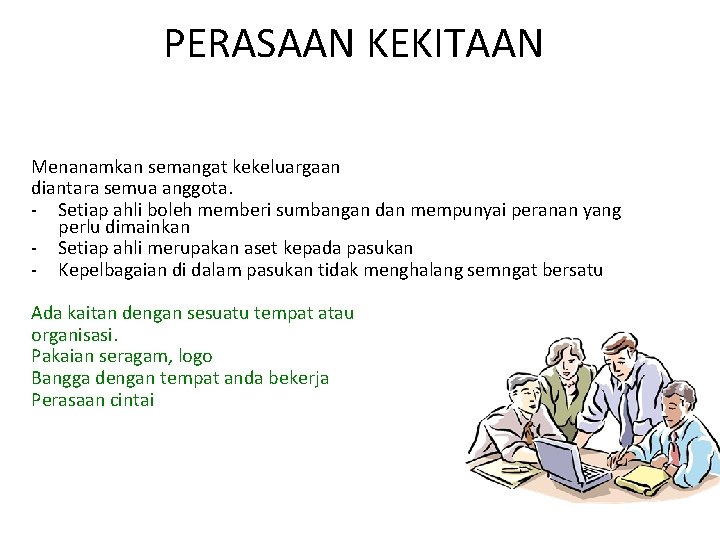 PERASAAN KEKITAAN

Menanamkan semangat kekeluargaan diantara semua anggota.
- Setiap ahli boleh memberi sumbangan dan mempunyai peranan yang perlu dimainkan
- Setiap ahli merupakan aset kepada pasukan
- Kepelbagaian di dalam pasukan tidak menghalang semngat bersatu

Ada kaitan dengan sesuatu tempat atau organisasi.
Pakaian seragam, logo
Bangga dengan tempat anda bekerja
Perasaan cintai